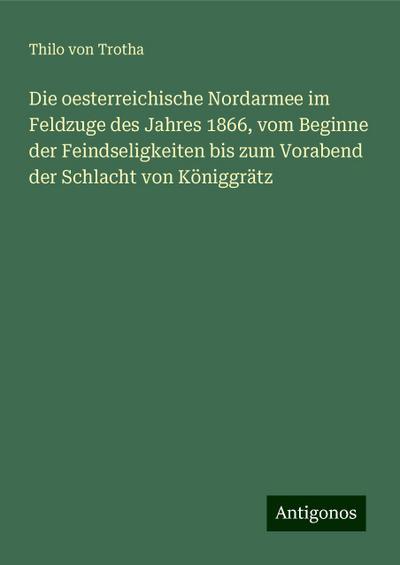 Thilo von Trotha

Die oesterreichische Nordarmee im Feldzuge des Jahres 1866, vom Beginne der Feindseligkeiten bis zum Vorabend der Schlacht von Königgrätz

Antigonos